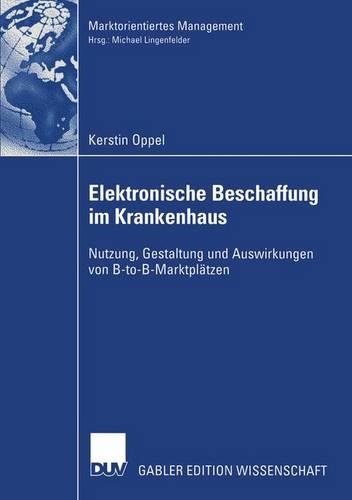 Marktorientiertes Management
Hrsg.: Michael Lingenfelder

Kerstin Oppel

Elektronische Beschaffung im Krankenhaus

Nutzung, Gestaltung und Auswirkungen von B-to-B-Marktplätzen

DUV GABLER EDITION WISSENSCHAFT